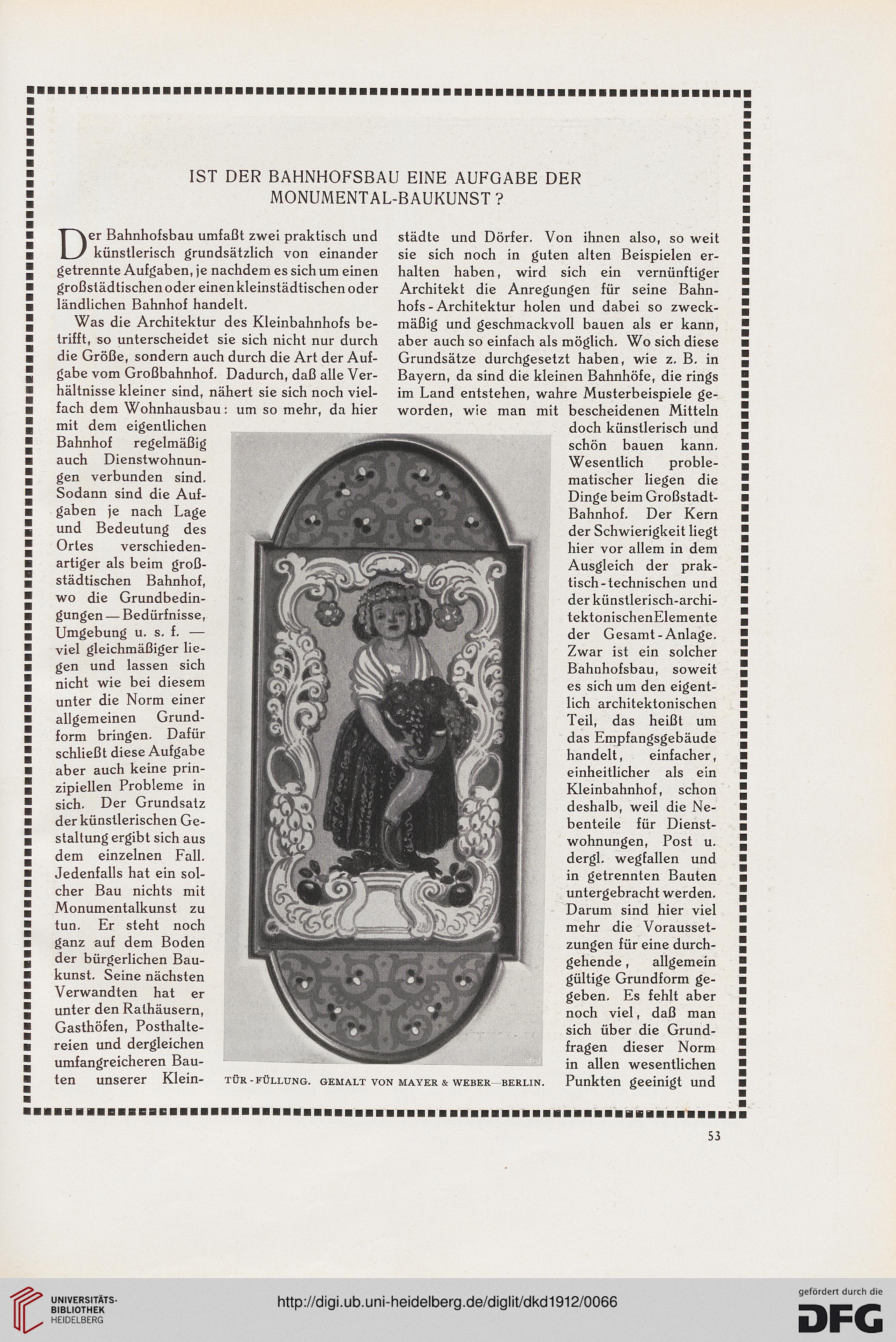 IST DER BAHNHOFSBAU EINE AUFGABE DER MONUMENTAL-BAUKUNST?

Der Bahnhofsbau umfaßt zwei praktisch und künstlerisch grundsätzlich von einander getrennte Aufgaben, je nachdem es sich um einen großstädtischen oder einen kleinstädtischen oder ländlichen Bahnhof handelt.

Was die Architektur des Kleinbahnhofs betrifft, so unterscheidet sie sich nicht nur durch die Größe, sondern auch durch die Art der Aufgabe vom Großbahnhof. Dadurch, daß alle Verhältnisse kleiner sind, nähert sie sich noch vielfach dem Wohnhausbau: um so mehr, da hier mit dem eigentlichen Bahnhof regelmäßig auch Dienstwohnungen verbunden sind. Sodann sind die Aufgaben je nach Lage und Bedeutung des Ortes verschiedenartiger als beim großstädtischen Bahnhof, wo die Grundbedingungen — Bedürfnisse, Umgebung u. s. f. — viel gleichmäßiger liegen und lassen sich nicht wie bei diesem unter die Norm einer allgemeinen Grundform bringen. Dafür schließt diese Aufgabe aber auch keine prinzipiellen Probleme in sich. Der Grundsatz der künstlerischen Gestaltung ergibt sich aus dem einzelnen Fall. Jedenfalls hat ein solcher Bau nichts mit Monumentalkunst zu tun. Er steht noch ganz auf dem Boden der bürgerlichen Baukunst. Seine nächsten Verwandten hat er unter den Rathäusern, Gasthöfen, Posthaltereien und dergleichen umfangreicheren Bauten unserer Kleinstädte und Dörfer. Von ihnen also, so weit sie sich noch in guten alten Beispielen erhalten haben, wird sich ein vernünftiger Architekt die Anregungen für seine Bahnhofs-Architektur holen und dabei so zweckmäßig und geschmackvoll bauen als er kann, aber auch so einfach als möglich. Wo sich diese Grundsätze durchgesetzt haben, wie z. B. in Bayern, da sind die kleinen Bahnhöfe, die rings im Land entstehen, wahre Musterbeispiele geworden, wie man mit bescheidenen Mitteln doch künstlerisch und schön bauen kann. Wesentlich problematischer liegen die Dinge beim Großstadt-Bahnhof. Der Kern der Schwierigkeit liegt hier vor allem in dem Ausgleich der praktisch-technischen und der künstlerisch-architektonischen Elemente der Gesamt-Anlage. Zwar ist ein solcher Bahnhofsbau, soweit es sich um den eigentlich architektonischen Teil, das heißt um das Empfangsgebäude handelt, einfacher, einheitlicher als ein Kleinbahnhof, schon deshalb, weil die Nebenteile für Dienstwohnungen, Post u. dergl. wegfallen und in getrennten Bauten untergebracht werden. Darum sind hier viel mehr die Voraussetzungen für eine durchgehende, allgemein gültige Grundform gegeben. Es fehlt aber noch viel, daß man sich über die Grundfragen dieser Norm in allen wesentlichen Punkten geeinigt und

TÜR-FÜLLUNG. GEMALT VON MAYER & WEBER—BERLIN.

53

UNIVERSITÄTS-BIBLIOTHEK HEIDELBERG
http://digi.ub.uni-heidelberg.de/diglit/dkd1912/0066
gefördert durch die DFG